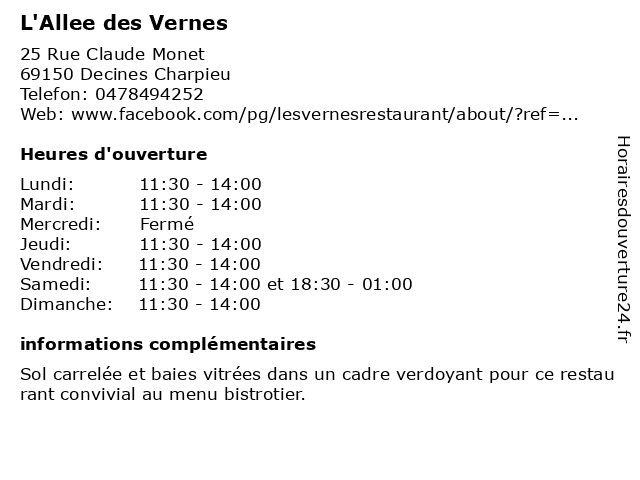 L'Allee des Vernes

25 Rue Claude Monet
69150 Decines Charpieu
Telefon: 0478494252
Web: www.facebook.com/pg/lesvernesrestaurant/about/?ref=...

Heures d'ouverture

Lundi: 11:30 - 14:00
Mardi: 11:30 - 14:00
Mercredi: Fermé
Jeudi: 11:30 - 14:00
Vendredi: 11:30 - 14:00
Samedi: 11:30 - 14:00 et 18:30 - 01:00
Dimanche: 11:30 - 14:00

informations complémentaires

Sol carrelée et baies vitrées dans un cadre verdoyant pour ce restau rant convivial au menu bistrotier.

Horairesdouverture24.fr